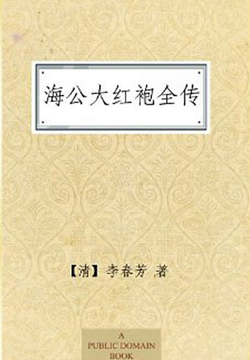 海公大红袍全传

【清】李春芳 著

A
PUBLIC DOMAIN
BOOK